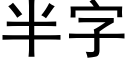 半字